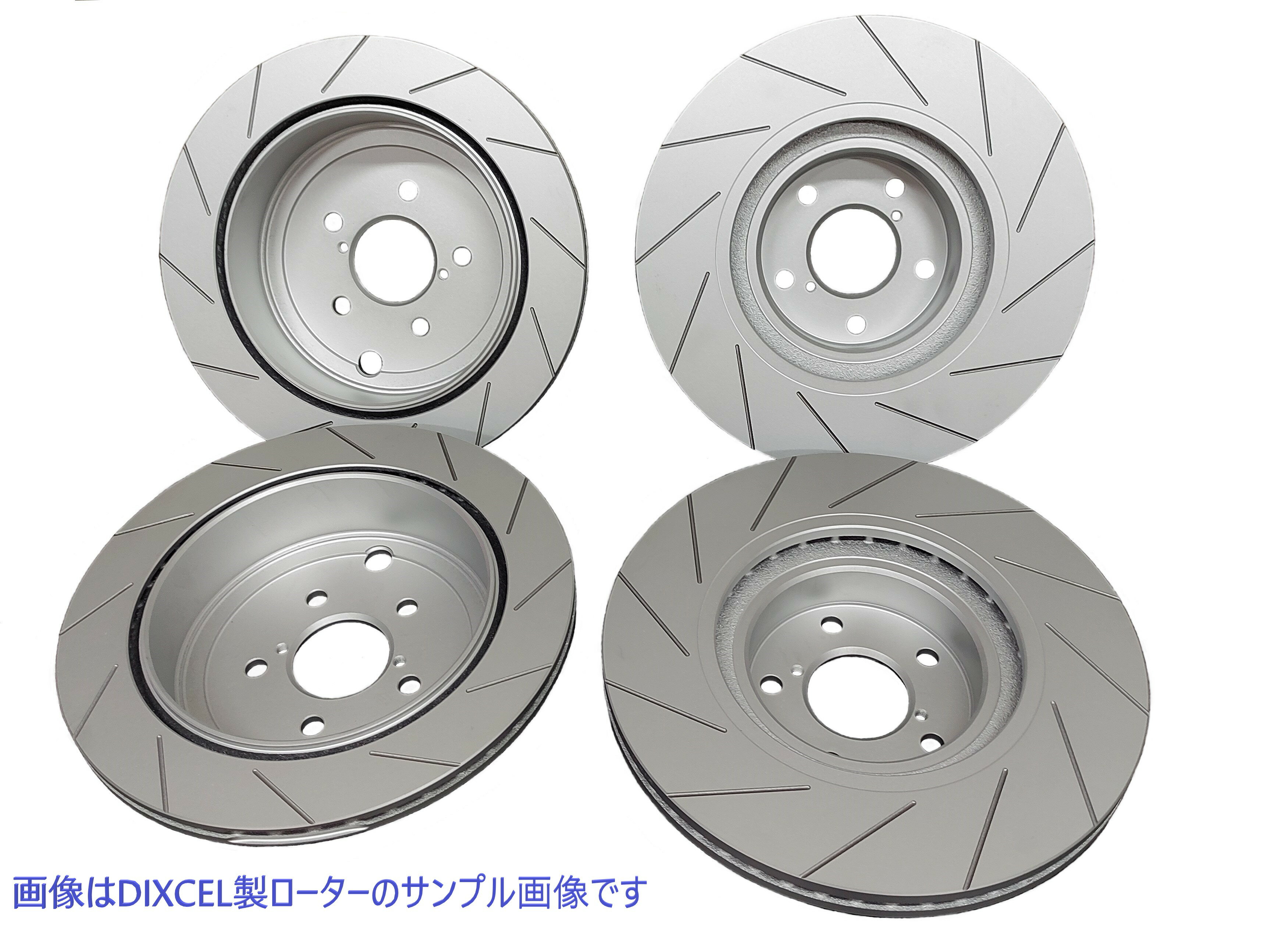 画像はDIXCEL製ローターのサンプル画像です